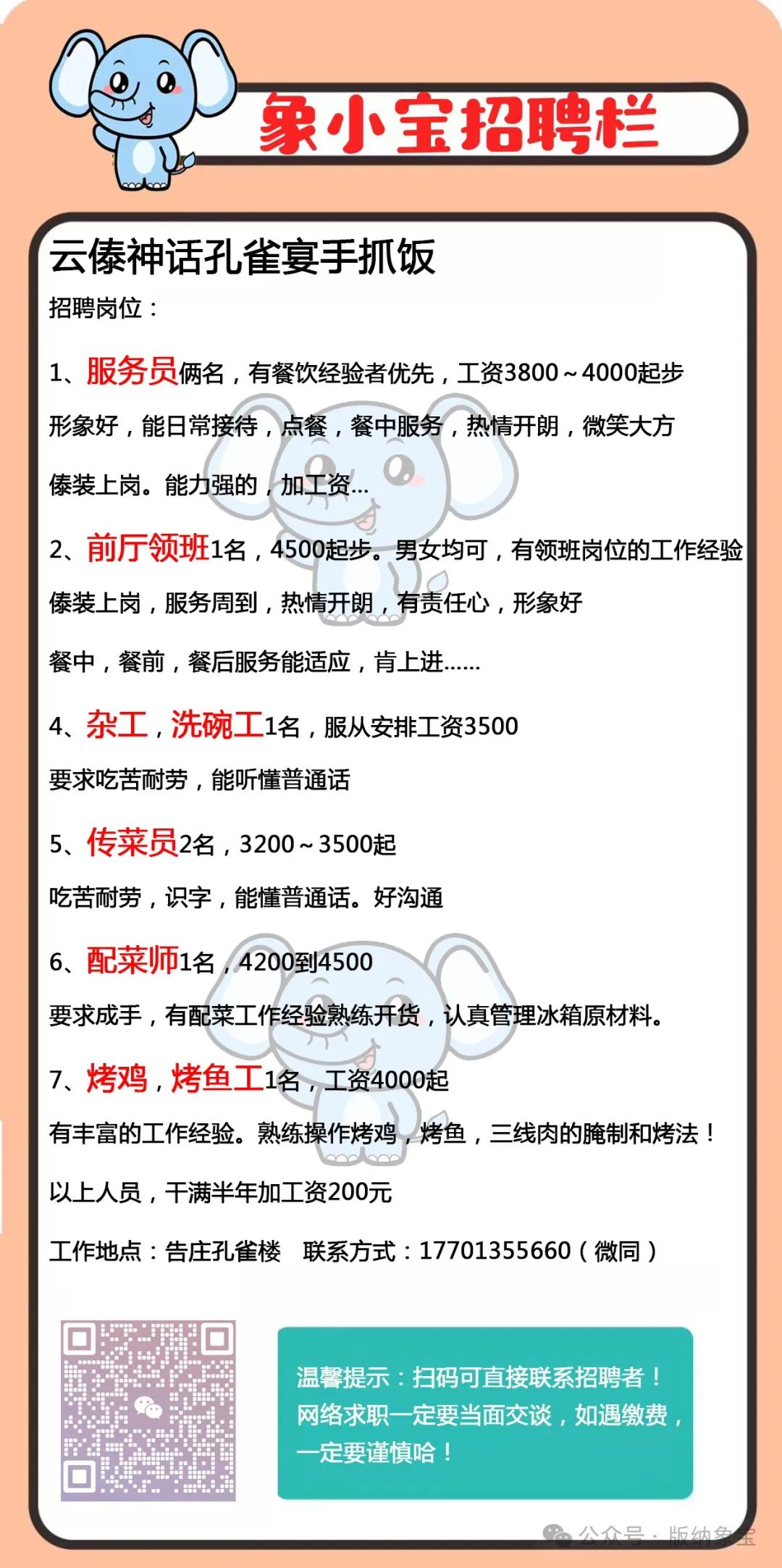 象小宝招聘栏

云傣神话孔雀宴手抓饭

招聘岗位：

1、服务员俩名，有餐饮经验者优先，工资3800～4000起步

形象好，能日常接待，点餐，餐中服务，热情开朗，微笑大方

傣装上岗。能力强的，加工资...

2、前厅领班1名，4500起步。男女均可，有领班岗位的工作经验

傣装上岗，服务周到，热情开朗，有责任心，形象好

餐中，餐前，餐后服务能适应，肯上进......

4、杂工，洗碗工1名，服从安排工资3500

要求吃苦耐劳，能听懂普通话

5、传菜员2名，3200～3500起

吃苦耐劳，识字，能懂普通话。好沟通

6、配菜师1名，4200到4500

要求成手，有配菜工作经验熟练开货，认真管理冰箱原材料。

7、烤鸡，烤鱼工1名，工资4000起

有丰富的工作经验。熟练操作烤鸡，烤鱼，三线肉的腌制和烤法！

以上人员，干满半年加工资200元

工作地点：告庄孔雀楼　联系方式：17701355660（微同）

温馨提示：扫码可直接联系招聘者！网络求职一定要当面交谈，如遇缴费，一定要谨慎哈！

公众号 · 版纳象宝